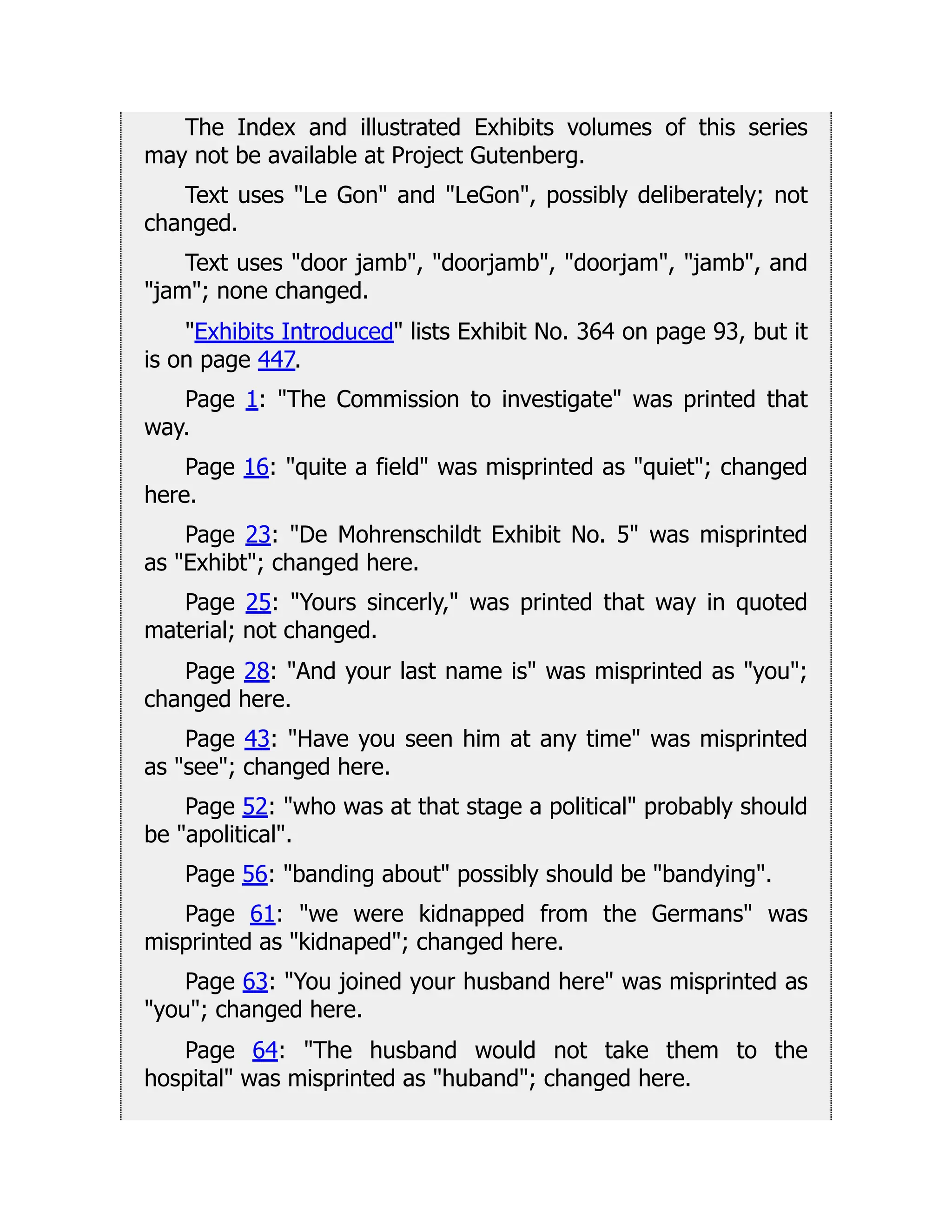 The Index and illustrated Exhibits volumes of this series may not be available at Project Gutenberg.

Text uses "Le Gon" and "LeGon", possibly deliberately; not changed.

Text uses "door jamb", "doorjamb", "doorjam", "jamb", and "jam"; none changed.

"Exhibits Introduced" lists Exhibit No. 364 on page 93, but it is on page 447.

Page 1: "The Commission to investigate" was printed that way.

Page 16: "quite a field" was misprinted as "quiet"; changed here.

Page 23: "De Mohrenschildt Exhibit No. 5" was misprinted as "Exhibt"; changed here.

Page 25: "Yours sincerly," was printed that way in quoted material; not changed.

Page 28: "And your last name is" was misprinted as "you"; changed here.

Page 43: "Have you seen him at any time" was misprinted as "see"; changed here.

Page 52: "who was at that stage a political" probably should be "apolitical".

Page 56: "banding about" possibly should be "bandying".

Page 61: "we were kidnapped from the Germans" was misprinted as "kidnaped"; changed here.

Page 63: "You joined your husband here" was misprinted as "you"; changed here.

Page 64: "The husband would not take them to the hospital" was misprinted as "huband"; changed here.